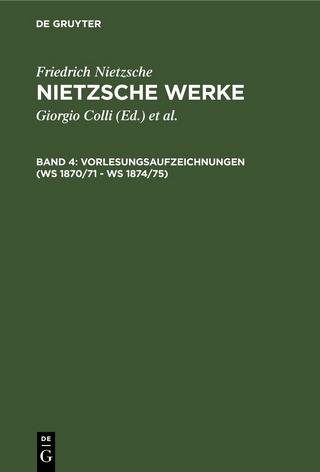 DE GRUYTER

Friedrich Nietzsche
NIETZSCHE WERKE
Giorgio Colli (Ed.) et al.

BAND 4: VORLESUNGSAUFZEICHNUNGEN (WS 1870/71 - WS 1874/75)

DE
G